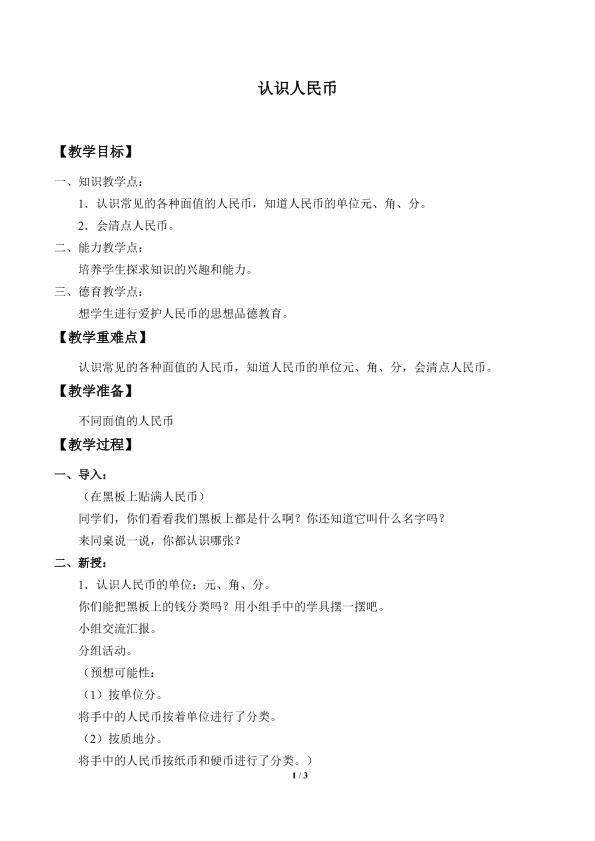 认识人民币

【教学目标】

一、知识教学点：

1．认识常见的各种面值的人民币，知道人民币的单位元、角、分。

2．会清点人民币。

二、能力教学点：

培养学生探求知识的兴趣和能力。

三、德育教学点：

想学生进行爱护人民币的思想品德教育。

【教学重难点】

认识常见的各种面值的人民币，知道人民币的单位元、角、分，会清点人民币。

【教学准备】

不同面值的人民币

【教学过程】

一、导入：

（在黑板上贴满人民币）

同学们，你们看看我们黑板上都是什么啊？你还知道它叫什么名字吗？

来同桌说一说，你都认识哪张？

二、新授：

1．认识人民币的单位：元、角、分。

你们能把黑板上的钱分类吗？用小组手中的学具摆一摆吧。

小组交流汇报。

分组活动。

（预想可能性：

（1）按单位分。

将手中的人民币按着单位进行了分类。

（2）按质地分。

将手中的人民币按纸币和硬币进行了分类。）

1 / 3